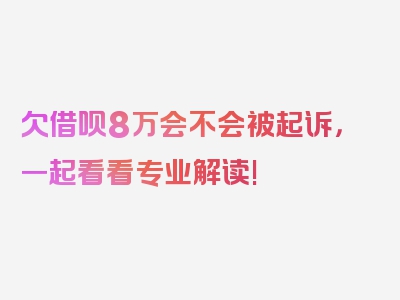 欠借呗8万会不会被起诉，一起看看专业解读！